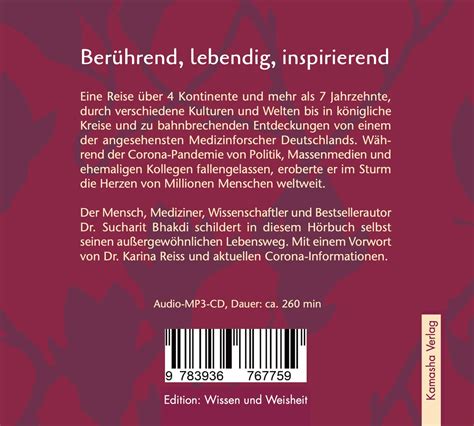 Berührend, lebendig, inspirierend

Eine Reise über 4 Kontinente und mehr als 7 Jahrzehnte, durch verschiedene Kulturen und Welten bis in königliche Kreise und zu bahnbrechenden Entdeckungen von einem der angesehensten Medizinforscher Deutschlands. Während der Corona-Pandemie von Politik, Massenmedien und ehemaligen Kollegen fallengelassen, eroberte er im Sturm die Herzen von Millionen Menschen weltweit.

Der Mensch, Mediziner, Wissenschaftler und Bestsellerautor Dr. Sucharit Bhakdi schildert in diesem Hörbuch selbst seinen außergewöhnlichen Lebensweg. Mit einem Vorwort von Dr. Karina Reiss und aktuellen Corona-Informationen.

Audio-MP3-CD, Dauer: ca. 260 min

9 783936 767759

Edition: Wissen und Weisheit

Kamasha Verlag